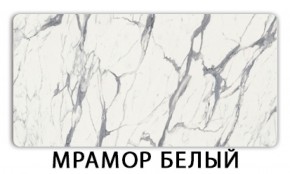 МРАМОР БЕЛЫЙ